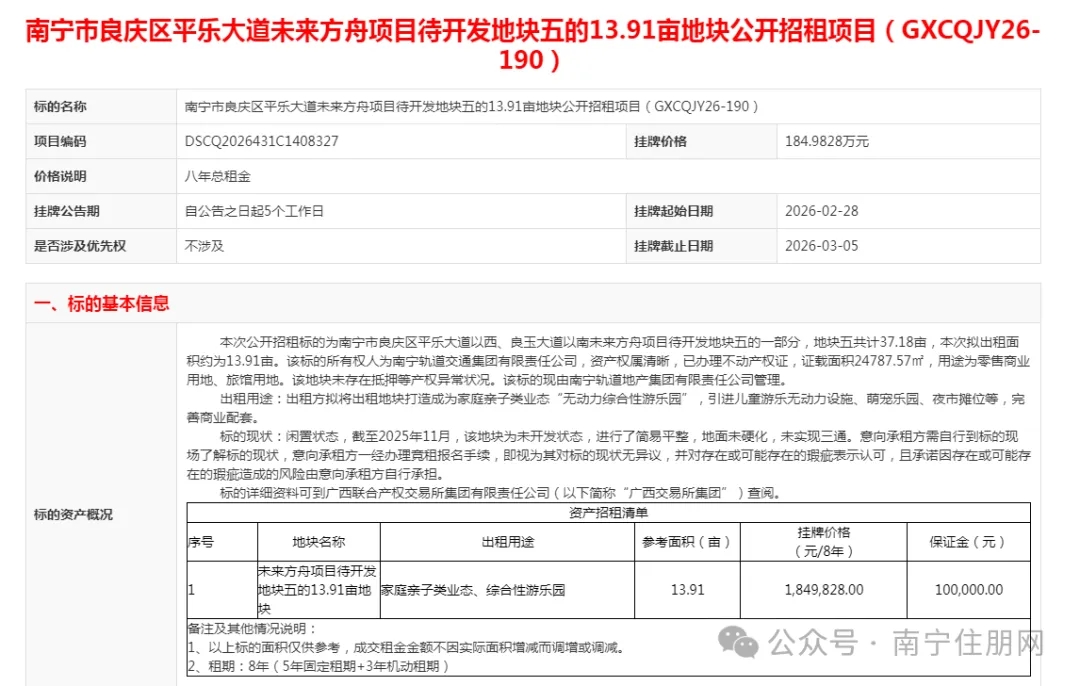 南宁市良庆区平乐大道未来方舟项目待开发地块五的13.91亩地块公开招租项目（GXCQJY26-190）

| 标的名称 | 南宁市良庆区平乐大道未来方舟项目待开发地块五的13.91亩地块公开招租项目（GXCQJY26-190） | | |
|---|---|---|---|
| 项目编码 | DSCQ2026431C1408327 | 挂牌价格 | 184.9828万元 |
| 价格说明 | 八年总租金 | | |
| 挂牌公告期 | 自公告之日起5个工作日 | 挂牌起始日期 | 2026-02-28 |
| 是否涉及优先权 | 不涉及 | 挂牌截止日期 | 2026-03-05 |

一、标的基本信息

标的资产概况

本次公开招租标的为南宁市良庆区平乐大道以西、良玉大道以南未来方舟项目待开发地块五的一部分，地块五共计37.18亩，本次拟出租面积约为13.91亩。该标的所有权人为南宁轨道交通集团有限责任公司，资产权属清晰，已办理不动产权证，证载面积24787.57㎡，用途为零售商业用地、旅馆用地。该地块未存在抵押等产权异常状况。该标的现由南宁轨道地产集团有限责任公司管理。

出租用途：出租方拟将出租地块打造成为家庭亲子类业态“无动力综合性游乐园”，引进儿童游乐无动力设施、萌宠乐园、夜市摊位等，完善商业配套。

标的现状：闲置状态，截至2025年11月，该地块为未开发状态，进行了简易平整，地面未硬化，未实现三通。意向承租方需自行到标的现场了解标的现状，意向承租方一经办理竞租报名手续，即视为其对标的现状无异议，并对存在或可能存在的瑕疵表示认可，且承诺因存在或可能存在的瑕疵造成的风险由意向承租方自行承担。

标的详细资料可到广西联合产权交易所集团有限责任公司（以下简称“广西交易所集团”）查阅。

资产招租清单

| 序号 | 地块名称 | 出租用途 | 参考面积（亩） | 挂牌价格（元/8年） | 保证金（元） |
|---|---|---|---|---|---|
| 1 | 未来方舟项目待开发地块五的13.91亩地块 | 家庭亲子类业态、综合性游乐园 | 13.91 | 1,849,828.00 | 100,000.00 |

备注及其他情况说明：
1、以上标的面积仅供参考，成交租金金额不因实际面积增减而调增或调减。
2、租期：8年（5年固定租期+3年机动租期）

公众号 · 南宁住朋网